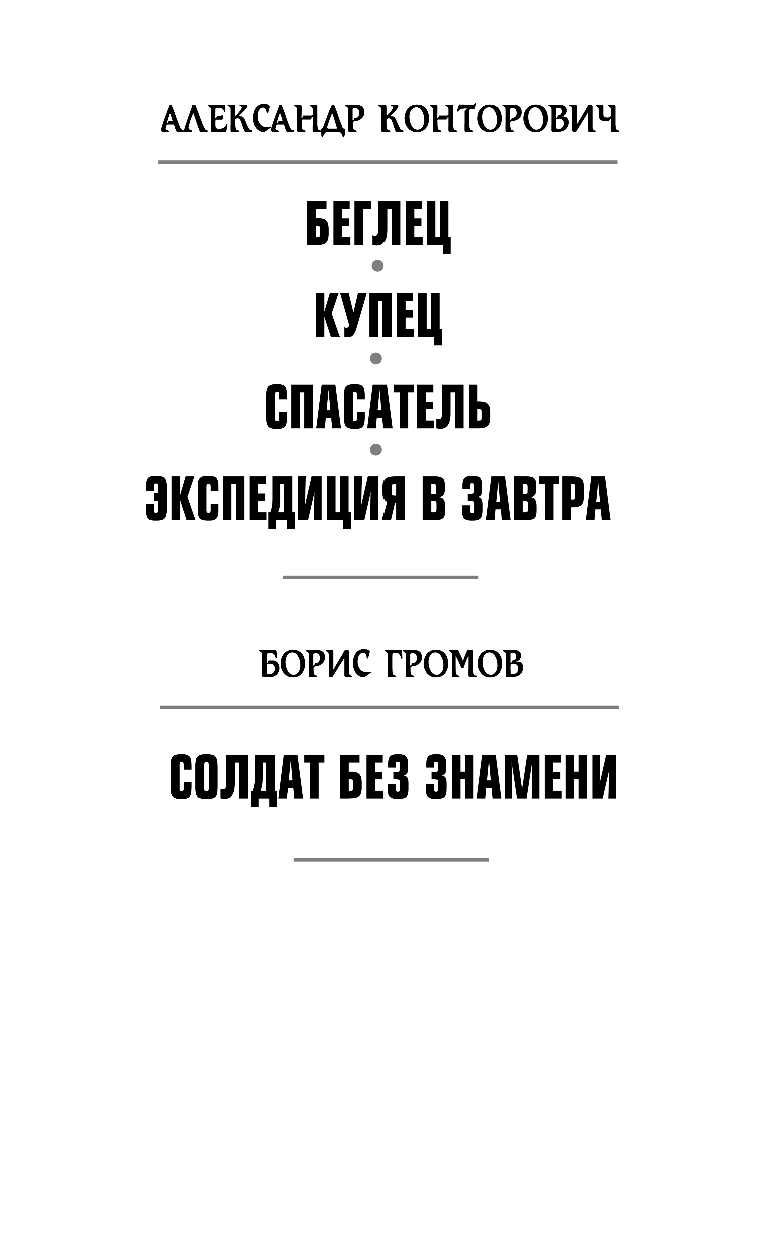 АЛЕКСАНДР КОНТОРОВИЧ

БЕГЛЕЦ
•
КУПЕЦ
•
СПАСАТЕЛЬ
•
ЭКСПЕДИЦИЯ В ЗАВТРА

БОРИС ГРОМОВ

СОЛДАТ БЕЗ ЗНАМЕНИ